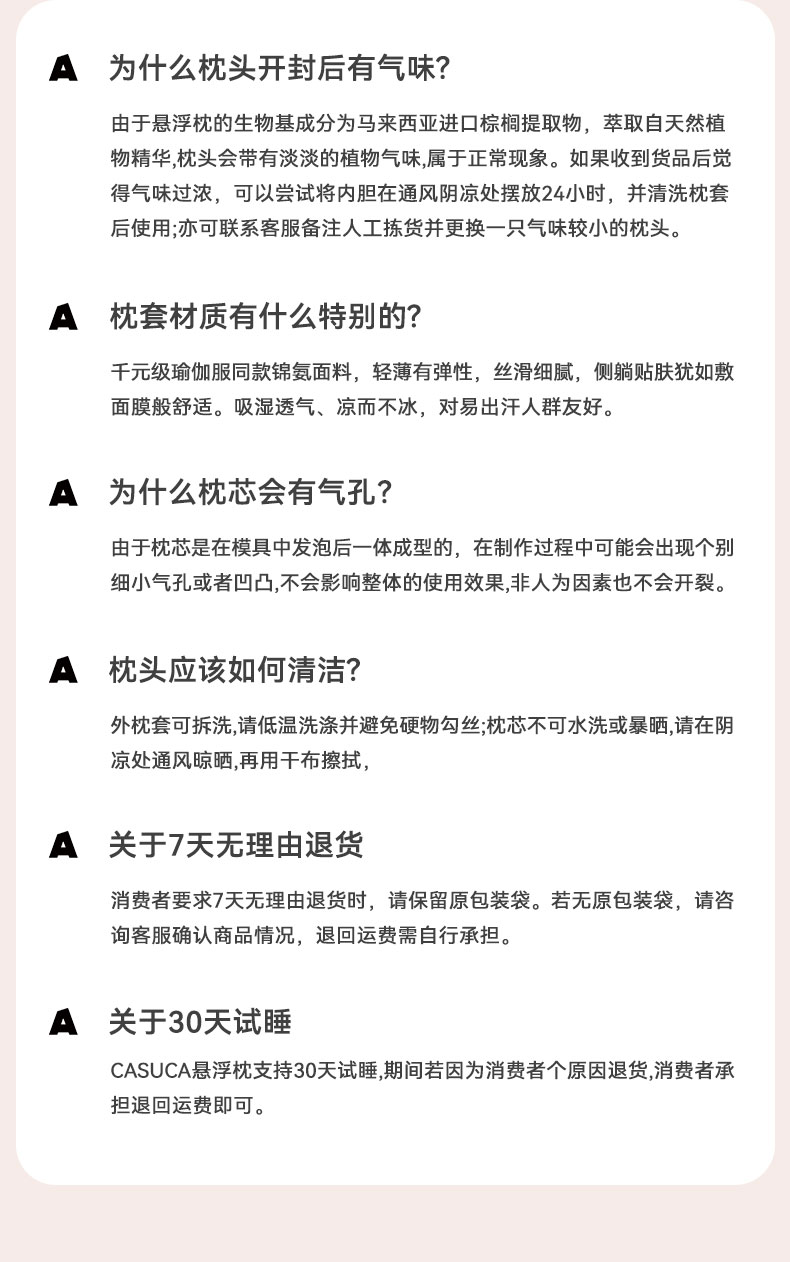 A 为什么枕头开封后有气味?

由于悬浮枕的生物基成分为马来西亚进口棕榈提取物，萃取自天然植物精华,枕头会带有淡淡的植物气味,属于正常现象。如果收到货品后觉得气味过浓，可以尝试将内胆在通风阴凉处摆放24小时，并清洗枕套后使用;亦可联系客服备注人工拣货并更换一只气味较小的枕头。

A 枕套材质有什么特别的?

千元级瑜伽服同款锦氨面料，轻薄有弹性，丝滑细腻，侧躺贴肤犹如敷面膜般舒适。吸湿透气、凉而不冰，对易出汗人群友好。

A 为什么枕芯会有气孔?

由于枕芯是在模具中发泡后一体成型的，在制作过程中可能会出现个别细小气孔或者凹凸,不会影响整体的使用效果,非人为因素也不会开裂。

A 枕头应该如何清洁?

外枕套可拆洗,请低温洗涤并避免硬物勾丝;枕芯不可水洗或暴晒,请在阴凉处通风晾晒,再用干布擦拭，

A 关于7天无理由退货

消费者要求7天无理由退货时，请保留原包装袋。若无原包装袋，请咨询客服确认商品情况，退回运费需自行承担。

A 关于30天试睡

CASUCA悬浮枕支持30天试睡,期间若因为消费者个原因退货,消费者承担退回运费即可。